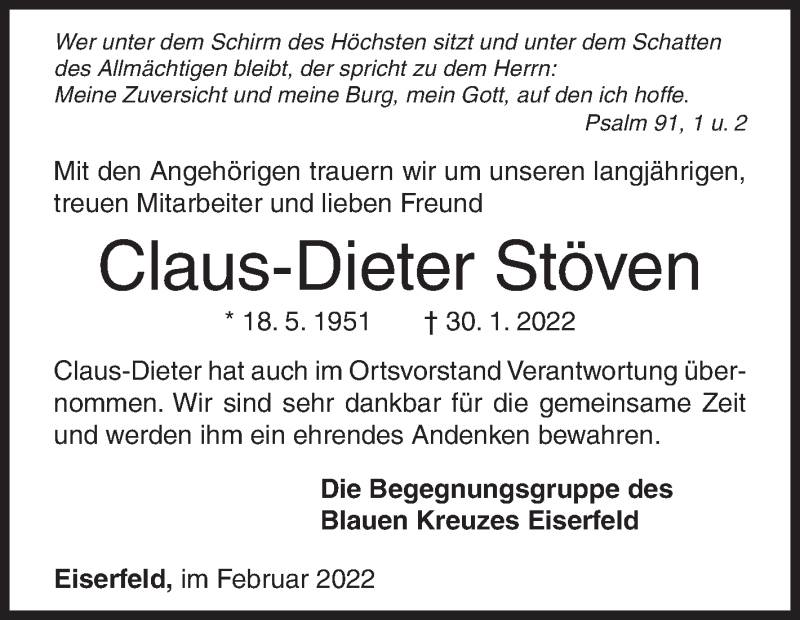 Wer unter dem Schirm des Höchsten sitzt und unter dem Schatten des Allmächtigen bleibt, der spricht zu dem Herrn: Meine Zuversicht und meine Burg, mein Gott, auf den ich hoffe.

Psalm 91, 1 u. 2

Mit den Angehörigen trauern wir um unseren langjährigen, treuen Mitarbeiter und lieben Freund

Claus-Dieter Stöven

* 18. 5. 1951 † 30. 1. 2022

Claus-Dieter hat auch im Ortsvorstand Verantwortung übernommen. Wir sind sehr dankbar für die gemeinsame Zeit und werden ihm ein ehrendes Andenken bewahren.

Die Begegnungsgruppe des
Blauen Kreuzes Eiserfeld

Eiserfeld, im Februar 2022